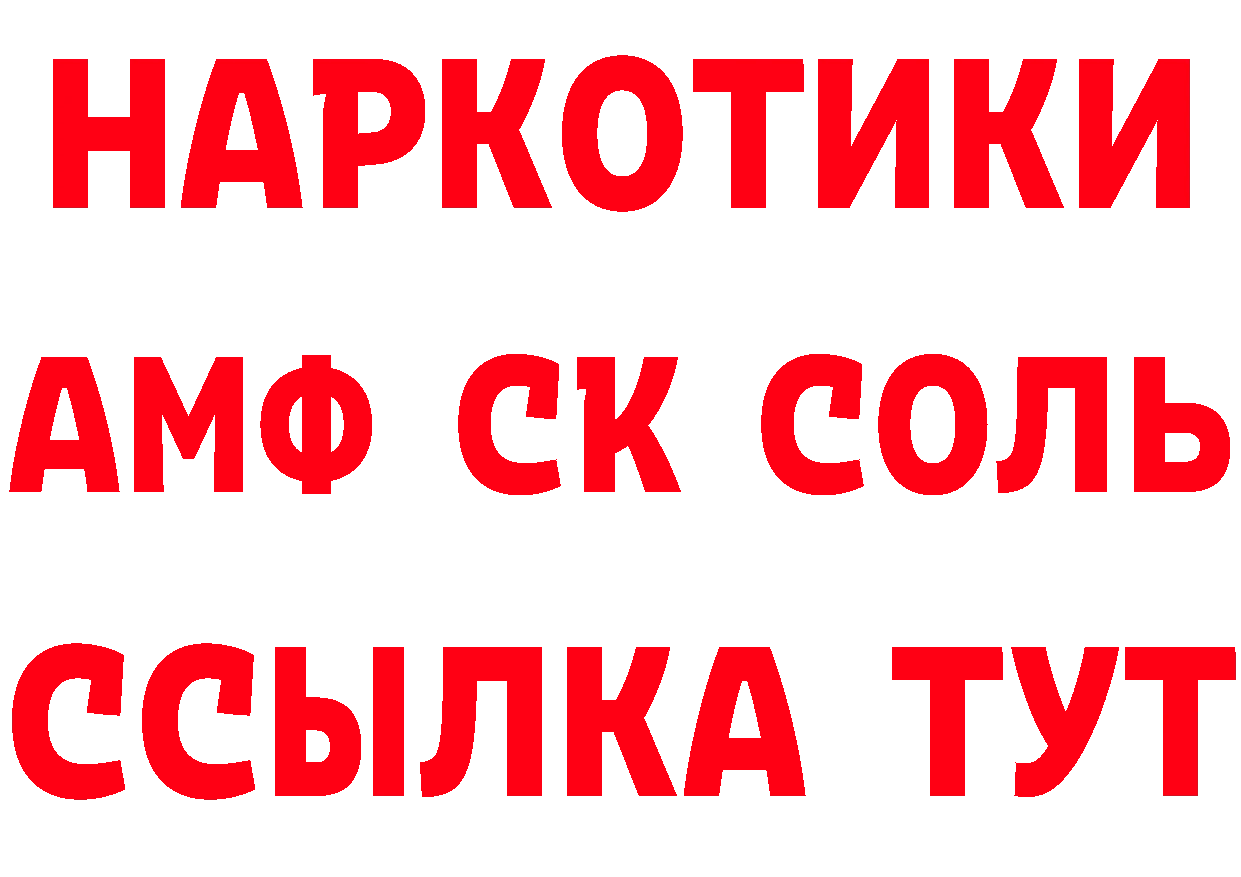 НАРКОТИКИ

АМФ СК СОЛЬ

ССЫЛКА ТУТ